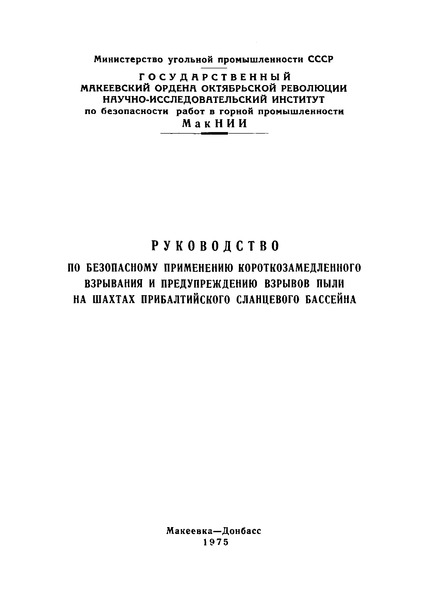 Министерство угольной промышленности СССР
ГОСУДАРСТВЕННЫЙ
МАКЕЕВСКИЙ ОРДЕНА ОКТЯБРЬСКОЙ РЕВОЛЮЦИИ
НАУЧНО-ИССЛЕДОВАТЕЛЬСКИЙ ИНСТИТУТ
по безопасности работ в горной промышленности
МакНИИ

РУКОВОДСТВО
ПО БЕЗОПАСНОМУ ПРИМЕНЕНИЮ КОРОТКОЗАМЕДЛЕННОГО ВЗРЫВАНИЯ И ПРЕДУПРЕЖДЕНИЮ ВЗРЫВОВ ПЫЛИ НА ШАХТАХ ПРИБАЛТИЙСКОГО СЛАНЦЕВОГО БАССЕЙНА

Макеевка—Донбасс
1975